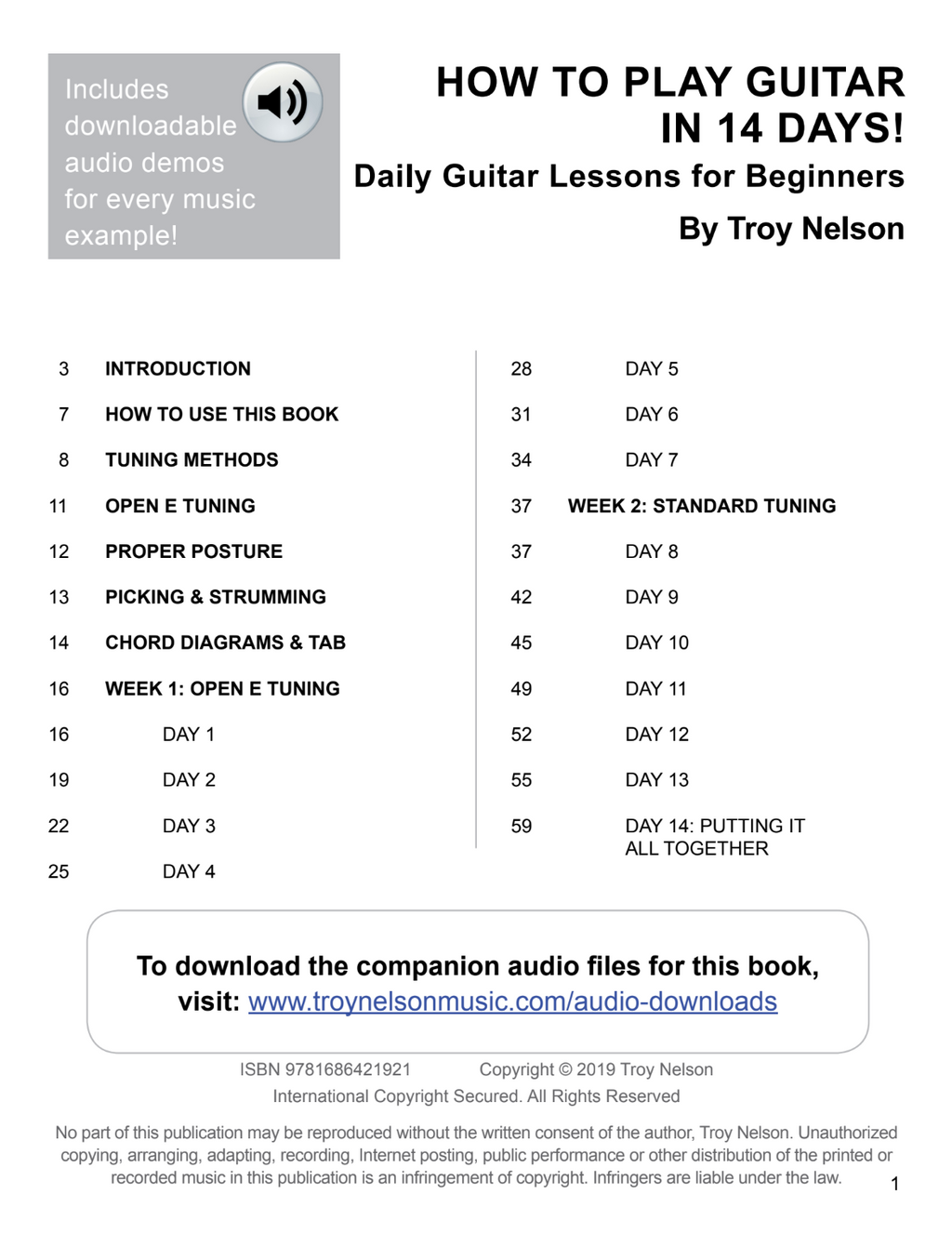 Includes downloadable audio demos for every music example!

HOW TO PLAY GUITAR IN 14 DAYS!

Daily Guitar Lessons for Beginners

By Troy Nelson

3 INTRODUCTION

7 HOW TO USE THIS BOOK

8 TUNING METHODS

11 OPEN E TUNING

12 PROPER POSTURE

13 PICKING & STRUMMING

14 CHORD DIAGRAMS & TAB

16 WEEK 1: OPEN E TUNING

16 DAY 1

19 DAY 2

22 DAY 3

25 DAY 4

28 DAY 5

31 DAY 6

34 DAY 7

37 WEEK 2: STANDARD TUNING

37 DAY 8

42 DAY 9

45 DAY 10

49 DAY 11

52 DAY 12

55 DAY 13

59 DAY 14: PUTTING IT ALL TOGETHER

To download the companion audio files for this book, visit: www.troynelsonmusic.com/audio-downloads

ISBN 9781686421921 Copyright © 2019 Troy Nelson

International Copyright Secured. All Rights Reserved

No part of this publication may be reproduced without the written consent of the author, Troy Nelson. Unauthorized copying, arranging, adapting, recording, Internet posting, public performance or other distribution of the printed or recorded music in this publication is an infringement of copyright. Infringers are liable under the law.

1